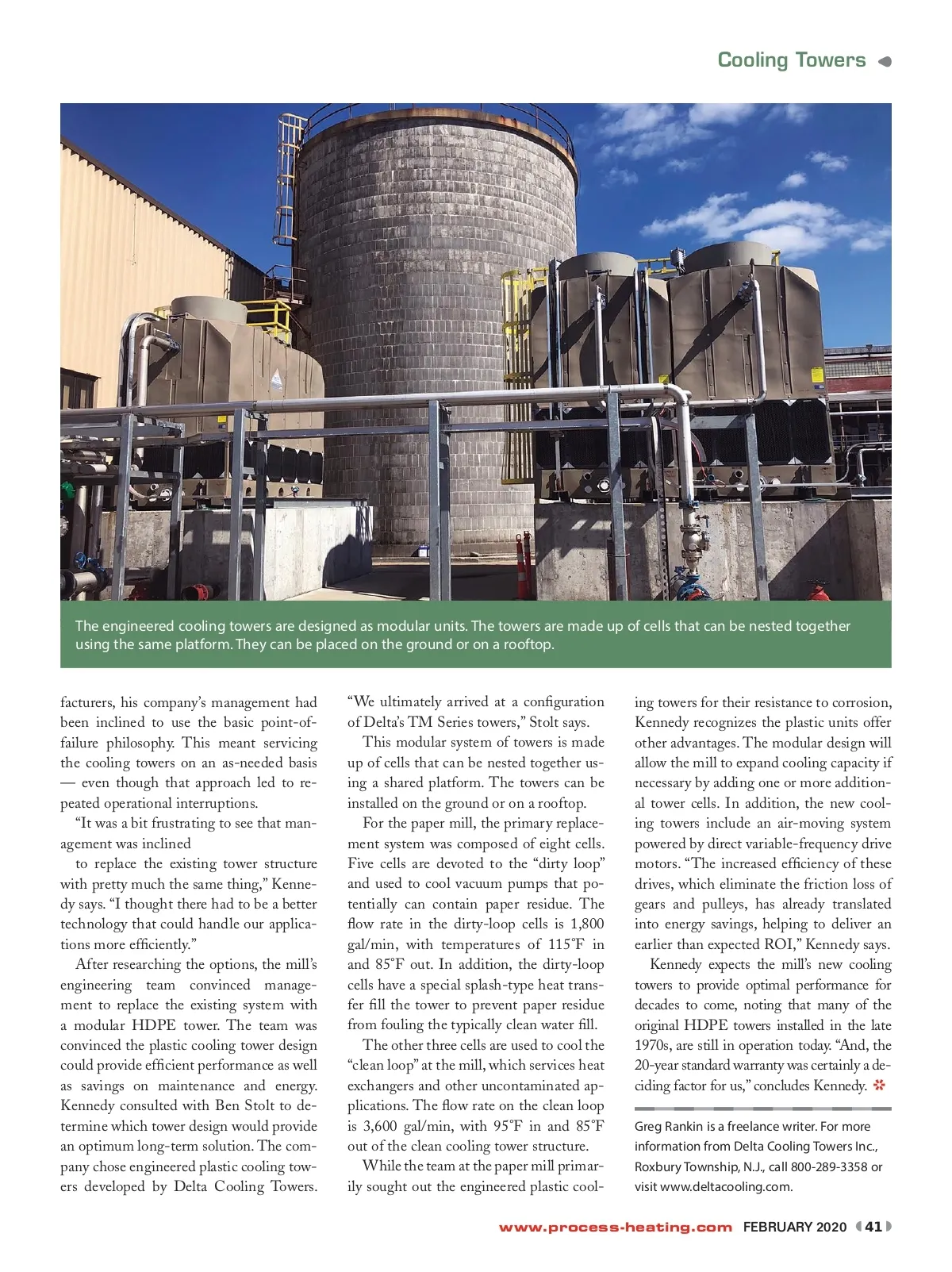 Cooling Towers

The engineered cooling towers are designed as modular units. The towers are made up of cells that can be nested together using the same platform. They can be placed on the ground or on a rooftop.

facturers, his company's management had been inclined to use the basic point-of-failure philosophy. This meant servicing the cooling towers on an as-needed basis — even though that approach led to repeated operational interruptions.

"It was a bit frustrating to see that management was inclined

to replace the existing tower structure with pretty much the same thing," Kennedy says. "I thought there had to be a better technology that could handle our applications more efficiently."

After researching the options, the mill's engineering team convinced management to replace the existing system with a modular HDPE tower. The team was convinced the plastic cooling tower design could provide efficient performance as well as savings on maintenance and energy. Kennedy consulted with Ben Stolt to determine which tower design would provide an optimum long-term solution. The company chose engineered plastic cooling towers developed by Delta Cooling Towers.

"We ultimately arrived at a configuration of Delta's TM Series towers," Stolt says.

This modular system of towers is made up of cells that can be nested together using a shared platform. The towers can be installed on the ground or on a rooftop.

For the paper mill, the primary replacement system was composed of eight cells. Five cells are devoted to the "dirty loop" and used to cool vacuum pumps that potentially can contain paper residue. The flow rate in the dirty-loop cells is 1,800 gal/min, with temperatures of 115°F in and 85°F out. In addition, the dirty-loop cells have a special splash-type heat transfer fill the tower to prevent paper residue from fouling the typically clean water fill.

The other three cells are used to cool the "clean loop" at the mill, which services heat exchangers and other uncontaminated applications. The flow rate on the clean loop is 3,600 gal/min, with 95°F in and 85°F out of the clean cooling tower structure.

While the team at the paper mill primarily sought out the engineered plastic cooling towers for their resistance to corrosion, Kennedy recognizes the plastic units offer other advantages. The modular design will allow the mill to expand cooling capacity if necessary by adding one or more additional tower cells. In addition, the new cooling towers include an air-moving system powered by direct variable-frequency drive motors. "The increased efficiency of these drives, which eliminate the friction loss of gears and pulleys, has already translated into energy savings, helping to deliver an earlier than expected ROI," Kennedy says.

Kennedy expects the mill's new cooling towers to provide optimal performance for decades to come, noting that many of the original HDPE towers installed in the late 1970s, are still in operation today. "And, the 20-year standard warranty was certainly a deciding factor for us," concludes Kennedy.

Greg Rankin is a freelance writer. For more information from Delta Cooling Towers Inc., Roxbury Township, N.J., call 800-289-3358 or visit www.deltacooling.com.

www.process-heating.com FEBRUARY 2020 41